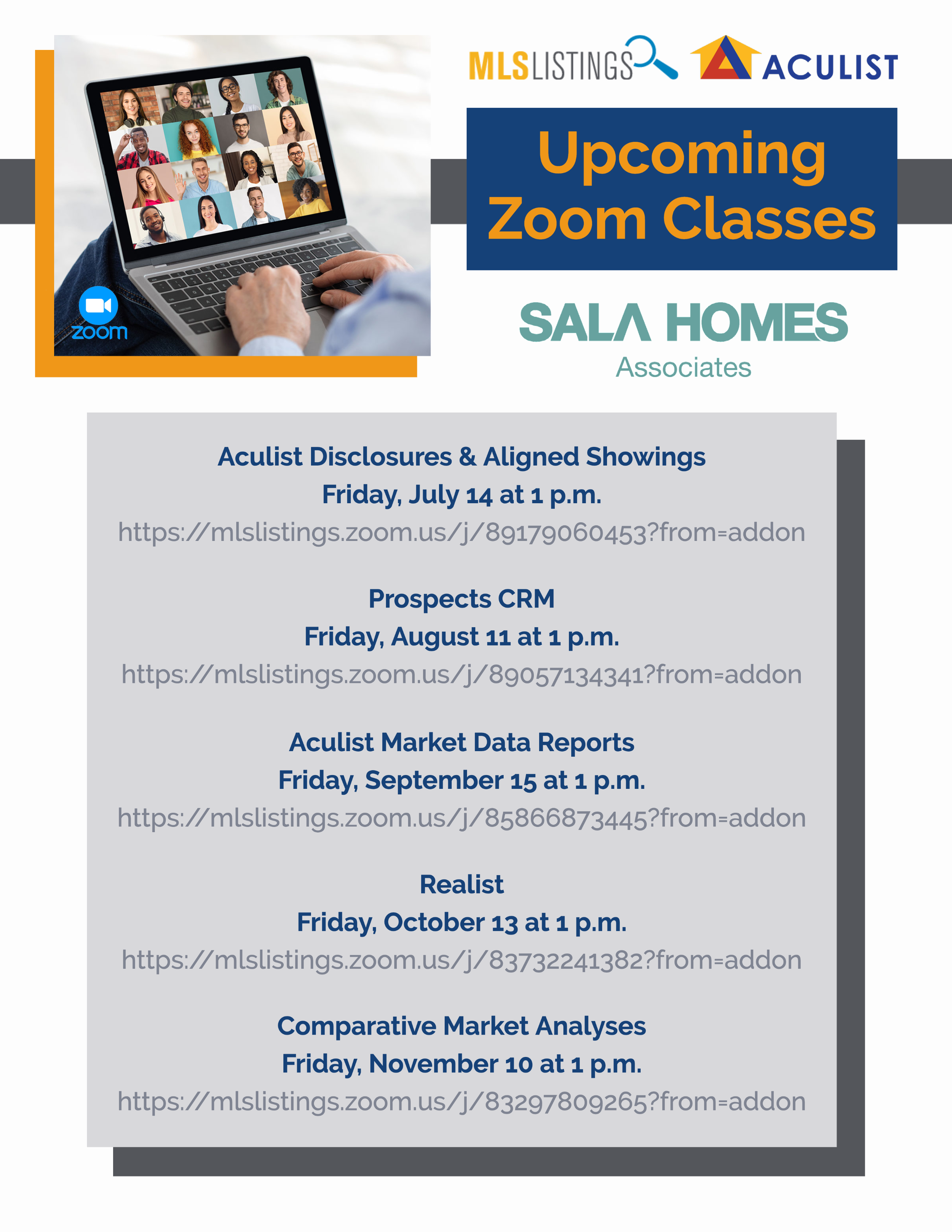 zoom

MLSLISTINGS ACULIST

Upcoming Zoom Classes

SALA HOMES
Associates

Aculist Disclosures & Aligned Showings
Friday, July 14 at 1 p.m.
https://mlslistings.zoom.us/j/89179060453?from=addon

Prospects CRM
Friday, August 11 at 1 p.m.
https://mlslistings.zoom.us/j/89057134341?from=addon

Aculist Market Data Reports
Friday, September 15 at 1 p.m.
https://mlslistings.zoom.us/j/85866873445?from=addon

Realist
Friday, October 13 at 1 p.m.
https://mlslistings.zoom.us/j/83732241382?from=addon

Comparative Market Analyses
Friday, November 10 at 1 p.m.
https://mlslistings.zoom.us/j/83297809265?from=addon